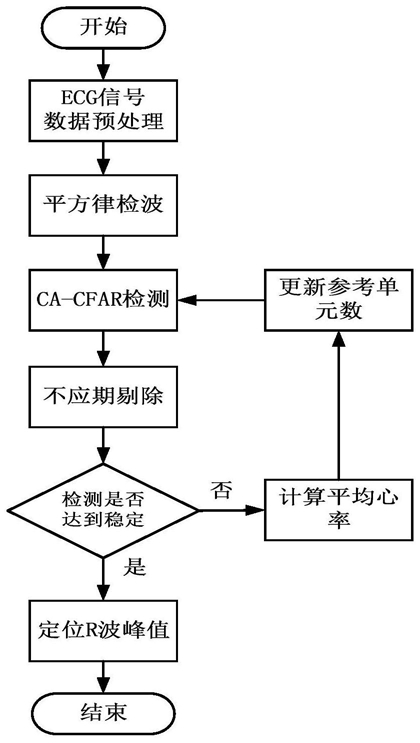 开始

ECG信号数据预处理

平方律检波

CA-CFAR检测

更新参考单元数

不应期剔除

检测是否达到稳定

否

计算平均心率

是

定位R波峰值

结束